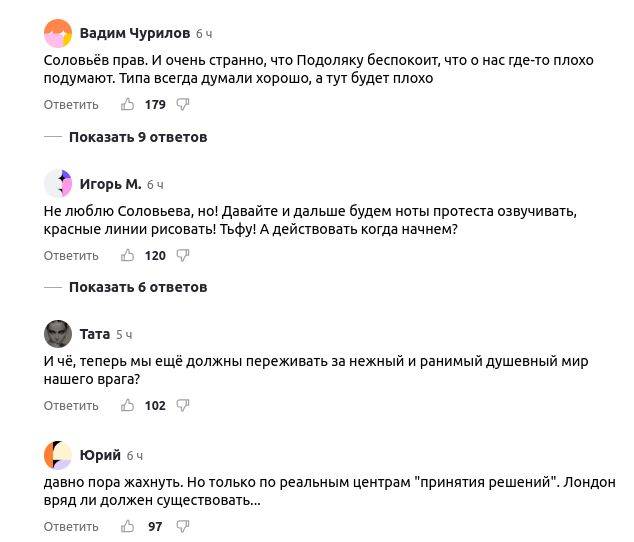 Вадим Чурилов 6 ч

Соловьёв прав. И очень странно, что Подоляку беспокоит, что о нас где-то плохо подумают. Типа всегда думали хорошо, а тут будет плохо

Ответить 179

Показать 9 ответов

Игорь М. 6 ч

Не люблю Соловьева, но! Давайте и дальше будем ноты протеста озвучивать, красные линии рисовать! Тьфу! А действовать когда начнем?

Ответить 120

Показать 6 ответов

Тата 5 ч

И чё, теперь мы ещё должны переживать за нежный и ранимый душевный мир нашего врага?

Ответить 102

Юрий 6 ч

давно пора жахнуть. Но только по реальным центрам "принятия решений". Лондон вряд ли должен существовать...

Ответить 97